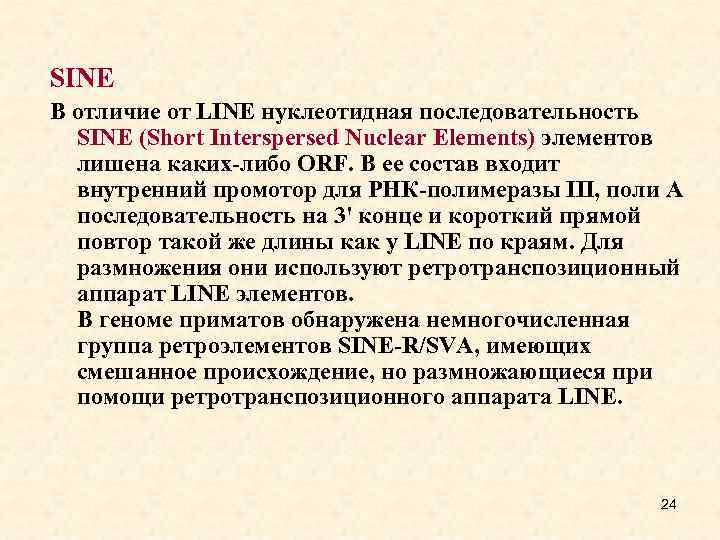 SINE

В отличие от LINE нуклеотидная последовательность SINE (Short Interspersed Nuclear Elements) элементов лишена каких-либо ORF. В ее состав входит внутренний промотор для РНК-полимеразы III, поли А последовательность на 3' конце и короткий прямой повтор такой же длины как у LINE по краям. Для размножения они используют ретротранспозиционный аппарат LINE элементов.

В геноме приматов обнаружена немногочисленная группа ретроэлементов SINE-R/SVA, имеющих смешанное происхождение, но размножающиеся при помощи ретротранспозиционного аппарата LINE.

24